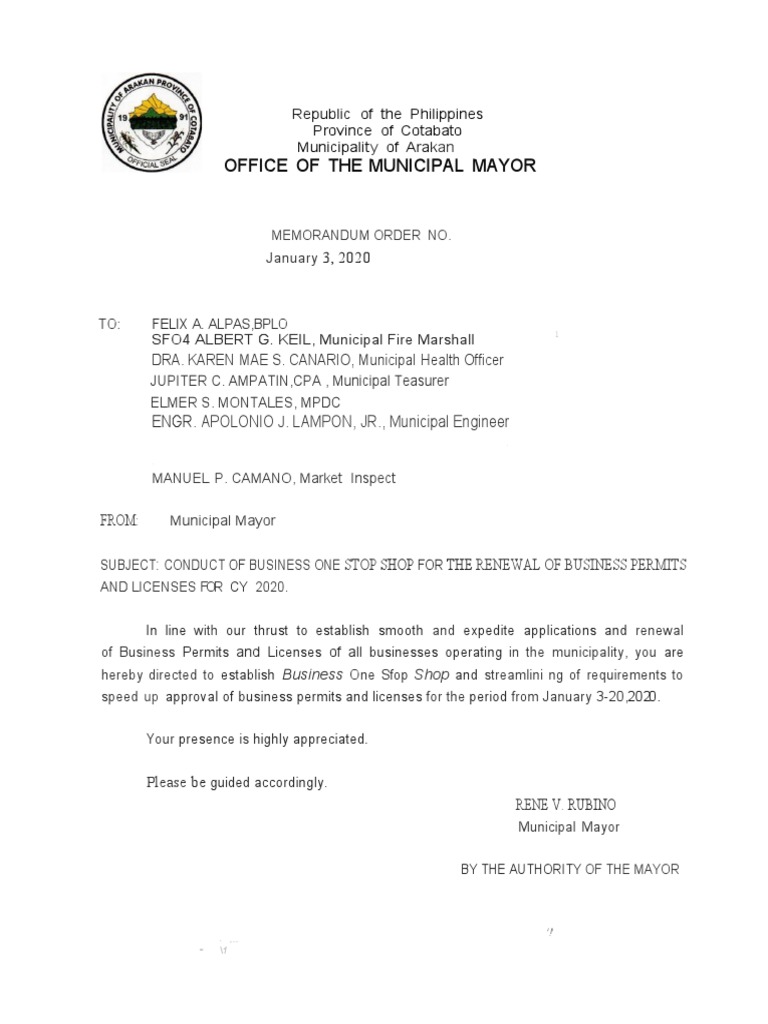 MUNICIPALITY OF ARAKAN PROVINCE OF COTABATO
19 91
OFFICIAL SEAL

Republic of the Philippines
Province of Cotabato
Municipality of Arakan
OFFICE OF THE MUNICIPAL MAYOR

MEMORANDUM ORDER NO.
January 3, 2020

TO: FELIX A. ALPAS,BPLO
SFO4 ALBERT G. KEIL, Municipal Fire Marshall
DRA. KAREN MAE S. CANARIO, Municipal Health Officer
JUPITER C. AMPATIN,CPA , Municipal Teasurer
ELMER S. MONTALES, MPDC
ENGR. APOLONIO J. LAMPON, JR., Municipal Engineer

MANUEL P. CAMANO, Market Inspect

FROM: Municipal Mayor

SUBJECT: CONDUCT OF BUSINESS ONE STOP SHOP FOR THE RENEWAL OF BUSINESS PERMITS AND LICENSES FOR CY 2020.

In line with our thrust to establish smooth and expedite applications and renewal of Business Permits and Licenses of all businesses operating in the municipality, you are hereby directed to establish Business One Sfop Shop and streamlini ng of requirements to speed up approval of business permits and licenses for the period from January 3-20,2020.

Your presence is highly appreciated.

Please be guided accordingly.

RENE V. RUBINO
Municipal Mayor

BY THE AUTHORITY OF THE MAYOR